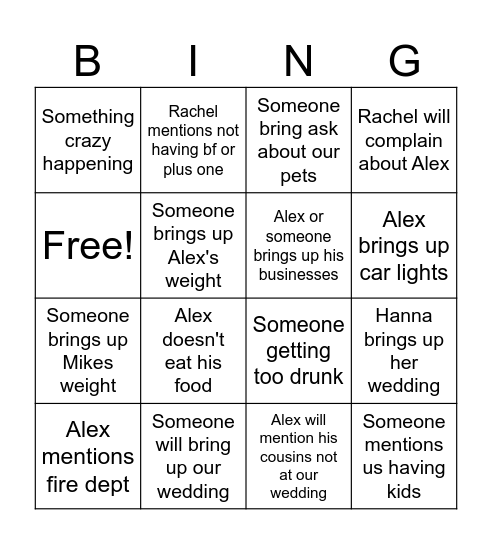 | B | I | N | G |
|---|---|---|---|
| Something crazy happening | Rachel mentions not having bf or plus one | Someone bring ask about our pets | Rachel will complain about Alex |
| Free! | Someone brings up Alex's weight | Alex or someone brings up his businesses | Alex brings up car lights |
| Someone brings up Mikes weight | Alex doesn't eat his food | Someone getting too drunk | Hanna brings up her wedding |
| Alex mentions fire dept | Someone will bring up our wedding | Alex will mention his cousins not at our wedding | Someone mentions us having kids |